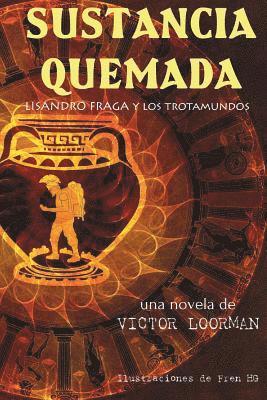 SUSTANCIA QUEMADA

LISANDRO FRAGA Y LOS TROTAMUNDOS

una novela de
VICTOR LOORMAN

Ilustraciones de Fren HG